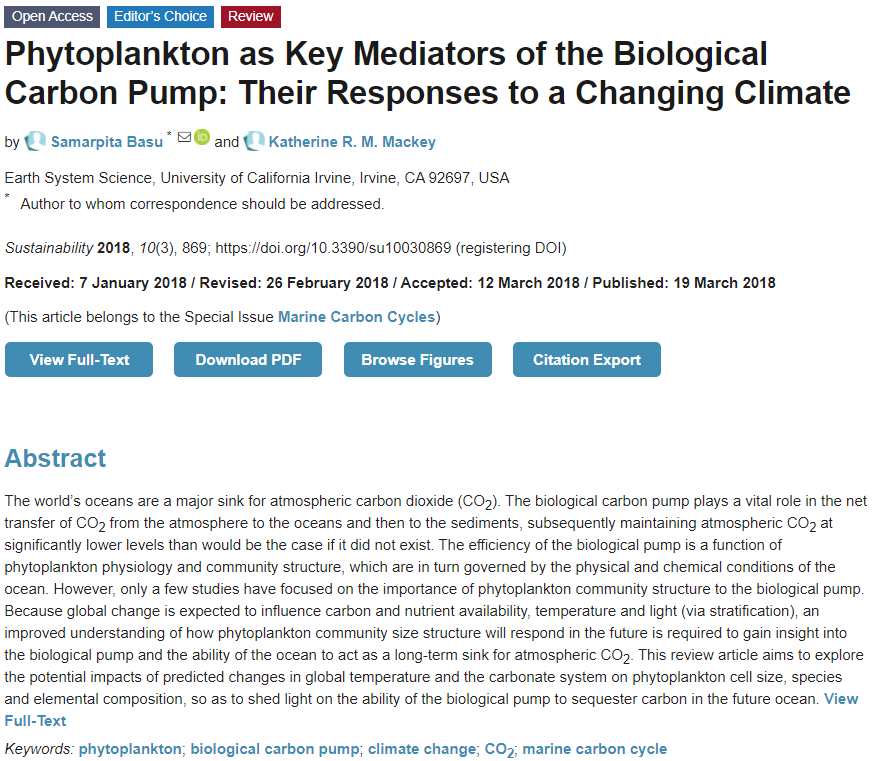 Open Access Editor's Choice Review

Phytoplankton as Key Mediators of the Biological Carbon Pump: Their Responses to a Changing Climate

by Samarpita Basu * and Katherine R. M. Mackey

Earth System Science, University of California Irvine, Irvine, CA 92697, USA

* Author to whom correspondence should be addressed.

Sustainability 2018, 10(3), 869; https://doi.org/10.3390/su10030869 (registering DOI)

Received: 7 January 2018 / Revised: 26 February 2018 / Accepted: 12 March 2018 / Published: 19 March 2018

(This article belongs to the Special Issue Marine Carbon Cycles)

View Full-Text Download PDF Browse Figures Citation Export

Abstract

The world's oceans are a major sink for atmospheric carbon dioxide ($CO_2$). The biological carbon pump plays a vital role in the net transfer of $CO_2$ from the atmosphere to the oceans and then to the sediments, subsequently maintaining atmospheric $CO_2$ at significantly lower levels than would be the case if it did not exist. The efficiency of the biological pump is a function of phytoplankton physiology and community structure, which are in turn governed by the physical and chemical conditions of the ocean. However, only a few studies have focused on the importance of phytoplankton community structure to the biological pump. Because global change is expected to influence carbon and nutrient availability, temperature and light (via stratification), an improved understanding of how phytoplankton community size structure will respond in the future is required to gain insight into the biological pump and the ability of the ocean to act as a long-term sink for atmospheric $CO_2$. This review article aims to explore the potential impacts of predicted changes in global temperature and the carbonate system on phytoplankton cell size, species and elemental composition, so as to shed light on the ability of the biological pump to sequester carbon in the future ocean. View Full-Text

Keywords: phytoplankton; biological carbon pump; climate change; $CO_2$; marine carbon cycle